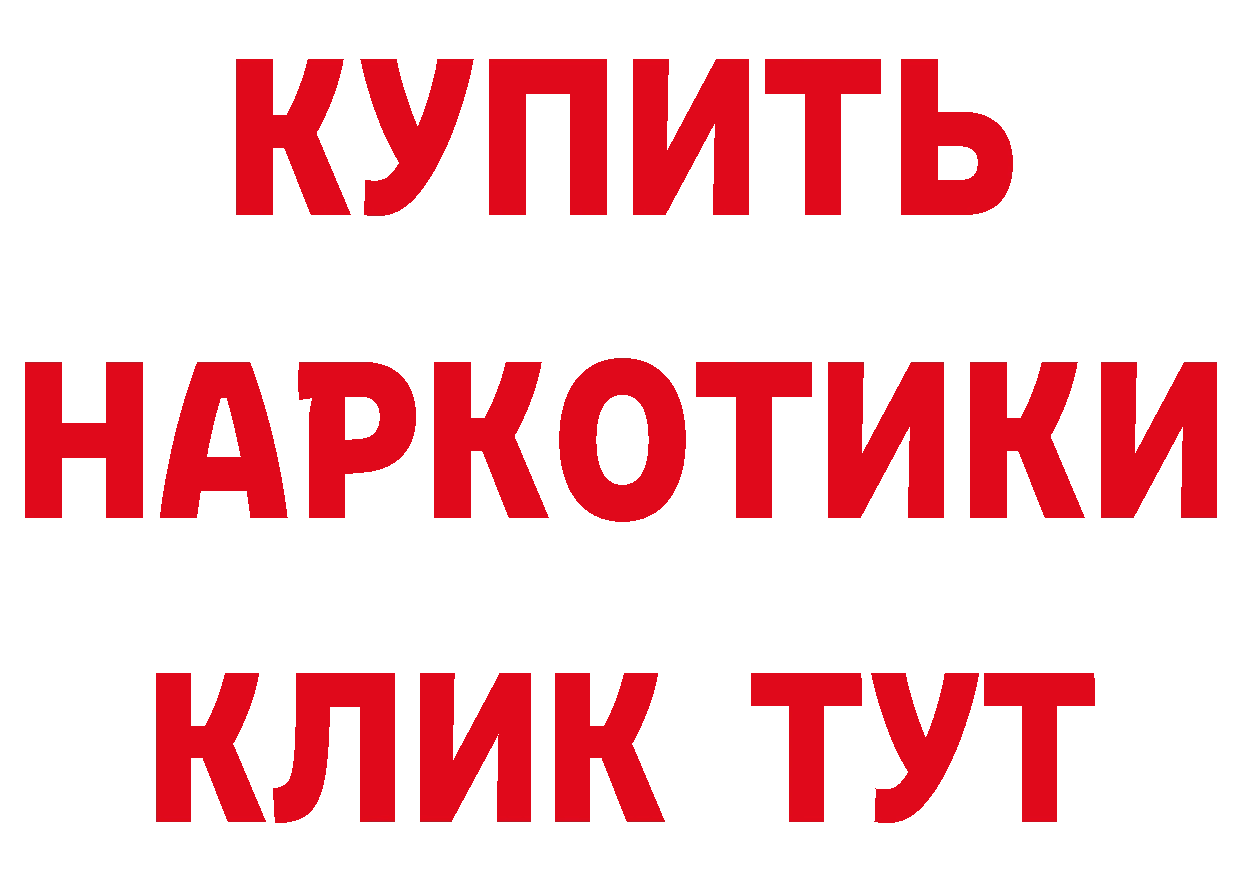 КУПИТЬ
НАРКОТИКИ
КЛИК ТУТ